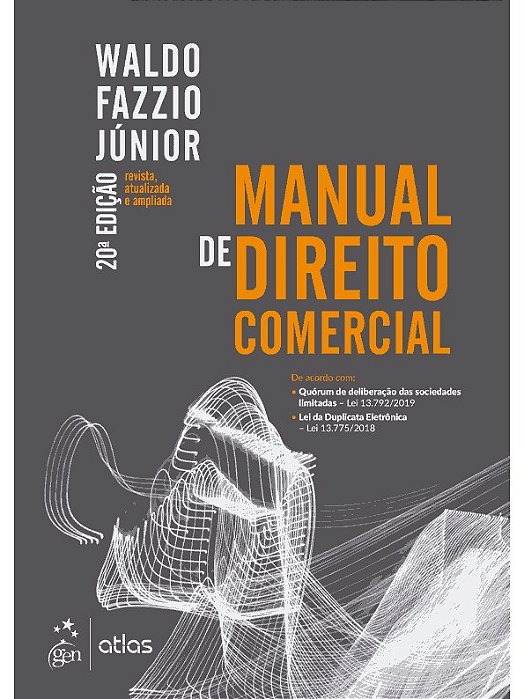 WALDO FAZZIO JÚNIOR

20ª EDIÇÃO revista, atualizada e ampliada

MANUAL DE DIREITO COMERCIAL

De acordo com:
• Quórum de deliberação das sociedades limitadas – Lei 13.792/2019
• Lei da Duplicata Eletrônica – Lei 13.775/2018

gen | atlas